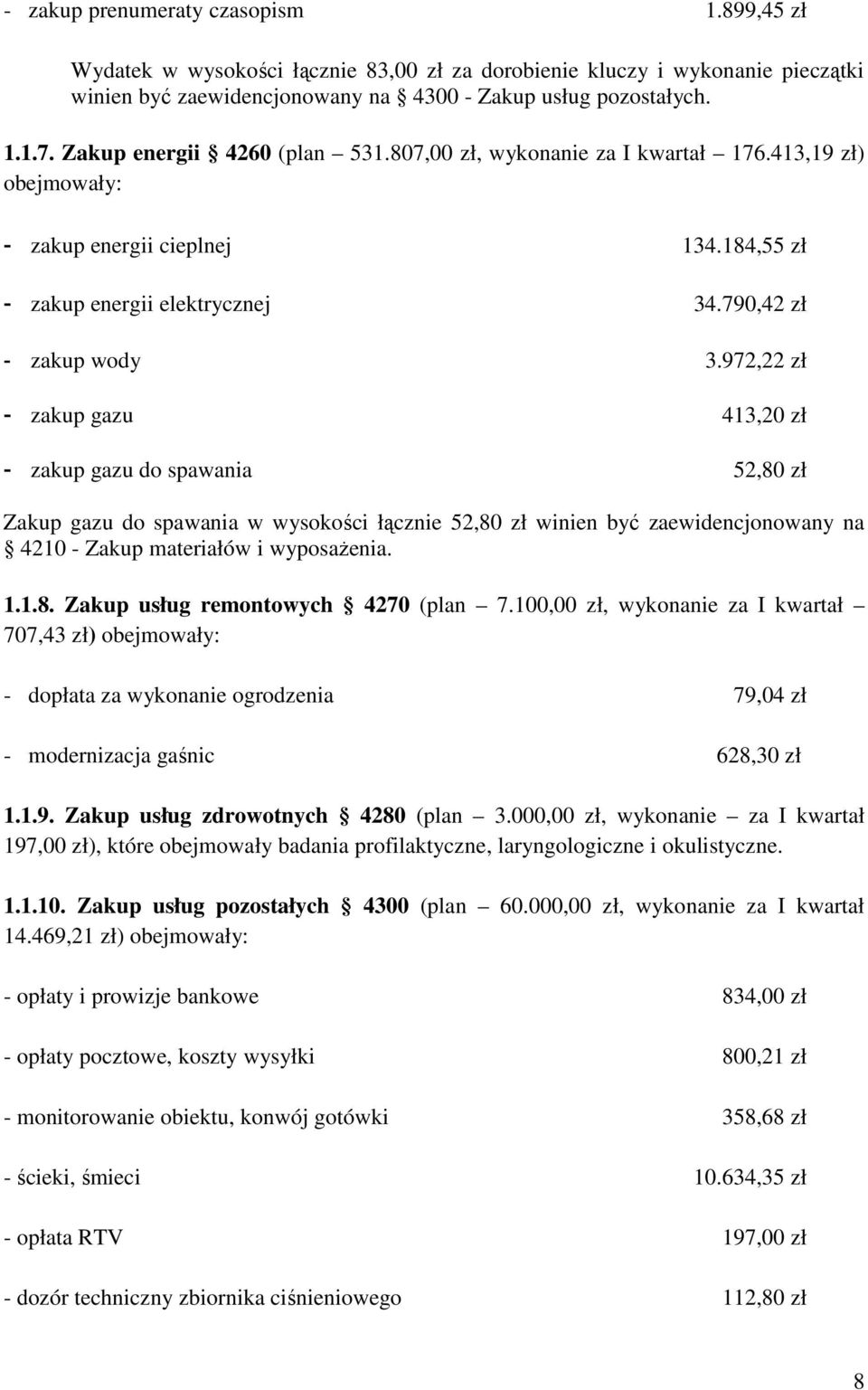 - zakup prenumeraty czasopism 1.899,45 zł

Wydatek w wysokości łącznie 83,00 zł za dorobienie kluczy i wykonanie pieczątki winien być zaewidencjonowany na § 4300 - Zakup usług pozostałych.

1.1.7. Zakup energii § 4260 (plan – 531.807,00 zł, wykonanie za I kwartał – 176.413,19 zł) obejmowały:

- zakup energii cieplnej 134.184,55 zł

- zakup energii elektrycznej 34.790,42 zł

- zakup wody 3.972,22 zł

- zakup gazu 413,20 zł

- zakup gazu do spawania 52,80 zł

Zakup gazu do spawania w wysokości łącznie 52,80 zł winien być zaewidencjonowany na § 4210 - Zakup materiałów i wyposażenia.

1.1.8. Zakup usług remontowych § 4270 (plan – 7.100,00 zł, wykonanie za I kwartał – 707,43 zł) obejmowały:

- dopłata za wykonanie ogrodzenia 79,04 zł

- modernizacja gaśnic 628,30 zł

1.1.9. Zakup usług zdrowotnych § 4280 (plan – 3.000,00 zł, wykonanie – za I kwartał 197,00 zł), które obejmowały badania profilaktyczne, laryngologiczne i okulistyczne.

1.1.10. Zakup usług pozostałych § 4300 (plan – 60.000,00 zł, wykonanie za I kwartał 14.469,21 zł) obejmowały:

- opłaty i prowizje bankowe 834,00 zł

- opłaty pocztowe, koszty wysyłki 800,21 zł

- monitorowanie obiektu, konwój gotówki 358,68 zł

- ścieki, śmieci 10.634,35 zł

- opłata RTV 197,00 zł

- dozór techniczny zbiornika ciśnieniowego 112,80 zł

8